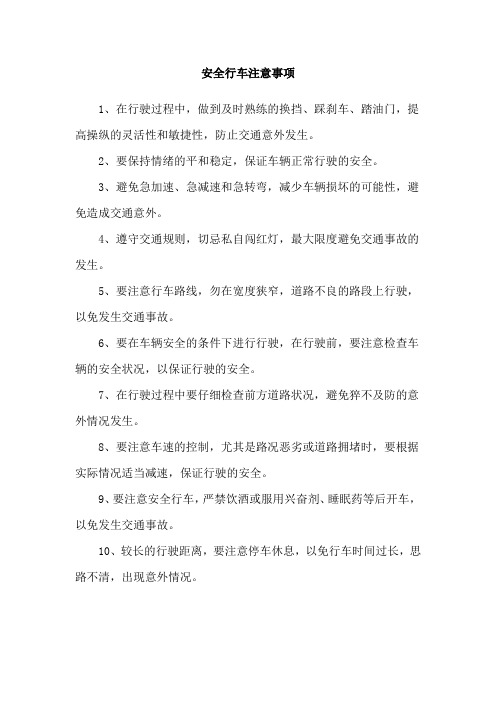 安全行车注意事项

1、在行驶过程中，做到及时熟练的换挡、踩刹车、踏油门，提高操纵的灵活性和敏捷性，防止交通意外发生。

2、要保持情绪的平和稳定，保证车辆正常行驶的安全。

3、避免急加速、急减速和急转弯，减少车辆损坏的可能性，避免造成交通意外。

4、遵守交通规则，切忌私自闯红灯，最大限度避免交通事故的发生。

5、要注意行车路线，勿在宽度狭窄，道路不良的路段上行驶，以免发生交通事故。

6、要在车辆安全的条件下进行行驶，在行驶前，要注意检查车辆的安全状况，以保证行驶的安全。

7、在行驶过程中要仔细检查前方道路状况，避免猝不及防的意外情况发生。

8、要注意车速的控制，尤其是路况恶劣或道路拥堵时，要根据实际情况适当减速，保证行驶的安全。

9、要注意安全行车，严禁饮酒或服用兴奋剂、睡眠药等后开车，以免发生交通事故。

10、较长的行驶距离，要注意停车休息，以免行车时间过长，思路不清，出现意外情况。